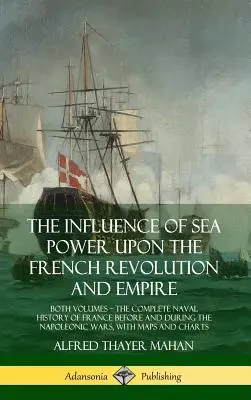 THE INFLUENCE OF SEA POWER UPON THE FRENCH REVOLUTION AND EMPIRE

BOTH VOLUMES – THE COMPLETE NAVAL HISTORY OF FRANCE BEFORE AND DURING THE NAPOLEONIC WARS, WITH MAPS AND CHARTS

ALFRED THAYER MAHAN

Adansonia Publishing